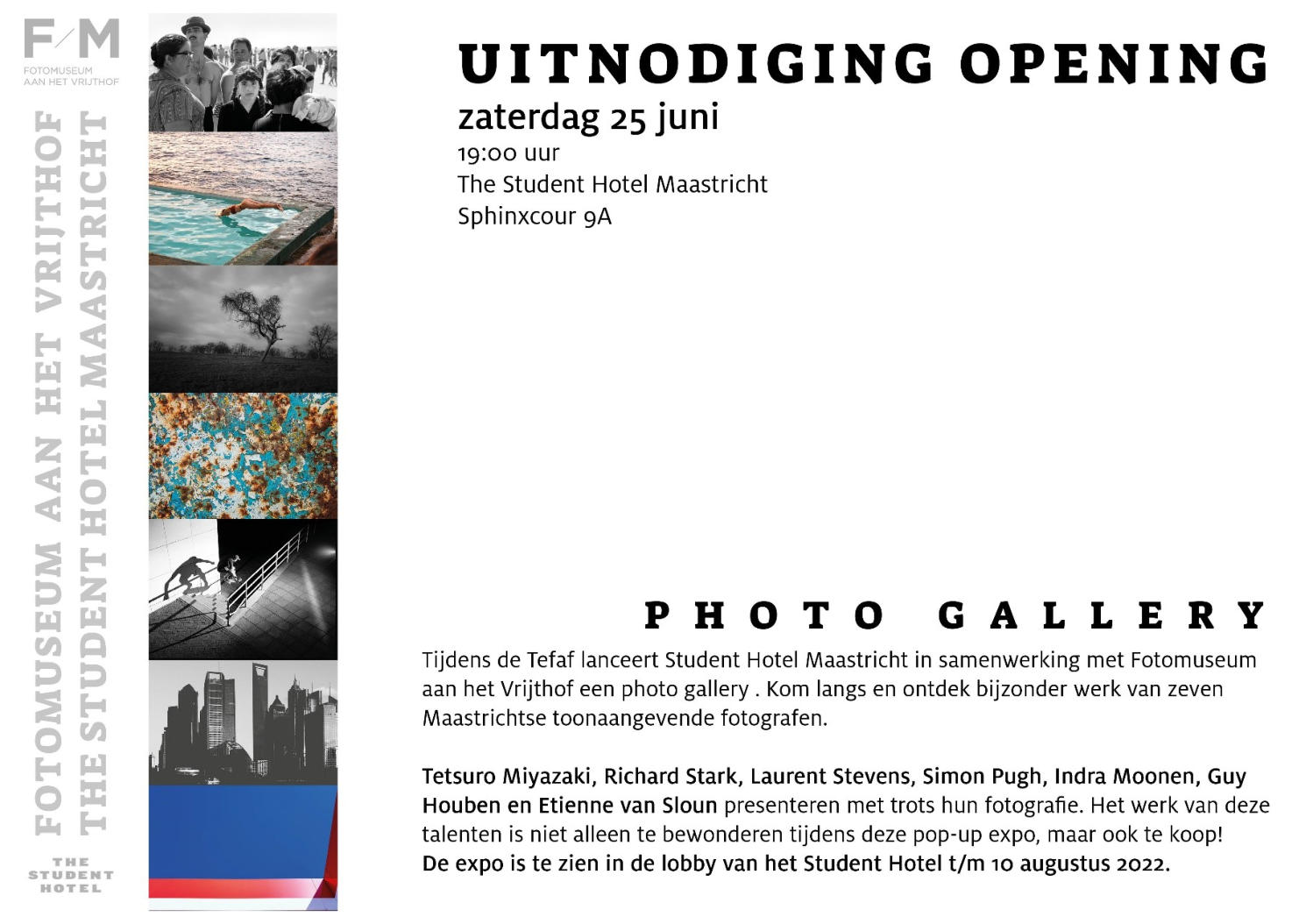 F/M
FOTOMUSEUM
AAN HET VRIJTHOF

FOTOMUSEUM AAN HET VRIJTHOF
THE STUDENT HOTEL MAASTRICHT

THE STUDENT HOTEL

UITNODIGING OPENING
zaterdag 25 juni
19:00 uur
The Student Hotel Maastricht
Sphinxcour 9A

PHOTO GALLERY
Tijdens de Tefaf lanceert Student Hotel Maastricht in samenwerking met Fotomuseum aan het Vrijthof een photo gallery . Kom langs en ontdek bijzonder werk van zeven Maastrichtse toonaangevende fotografen.

Tetsuro Miyazaki, Richard Stark, Laurent Stevens, Simon Pugh, Indra Moonen, Guy Houben en Etienne van Sloun presenteren met trots hun fotografie. Het werk van deze talenten is niet alleen te bewonderen tijdens deze pop-up expo, maar ook te koop!
De expo is te zien in de lobby van het Student Hotel t/m 10 augustus 2022.